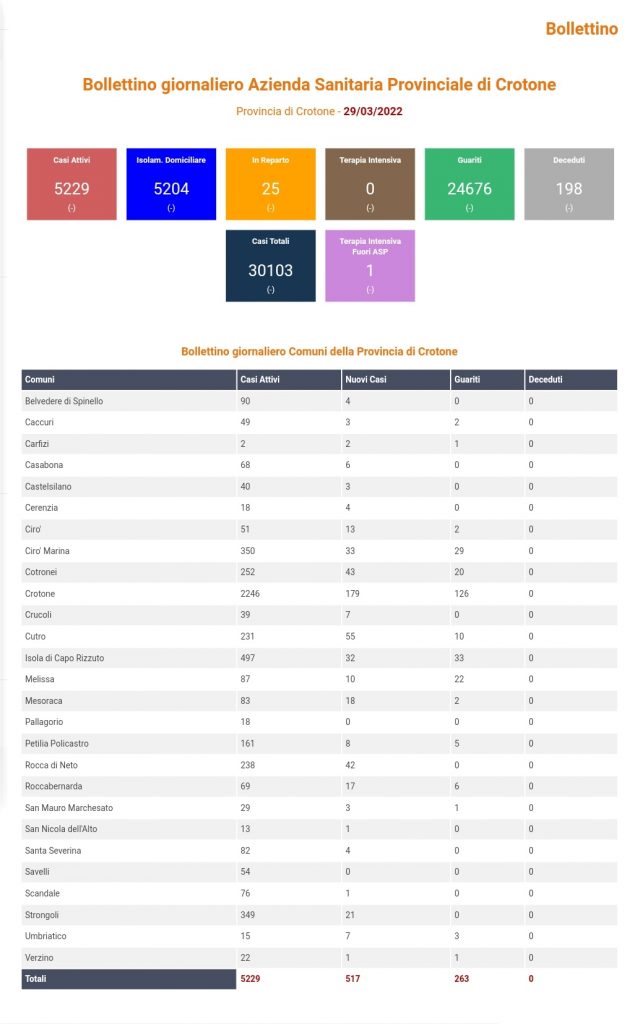 Bollettino

Bollettino giornaliero Azienda Sanitaria Provinciale di Crotone

Provincia di Crotone - 29/03/2022

Casi Attivi
5229
(-)

Isolam. Domiciliare
5204
(-)

In Reparto
25
(-)

Terapia Intensiva
0
(-)

Guariti
24676
(-)

Deceduti
198
(-)

Casi Totali
30103
(-)

Terapia Intensiva Fuori ASP
1
(-)

Bollettino giornaliero Comuni della Provincia di Crotone

| Comuni | Casi Attivi | Nuovi Casi | Guariti | Deceduti |
|---|---|---|---|---|
| Belvedere di Spinello | 90 | 4 | 0 | 0 |
| Caccuri | 49 | 3 | 2 | 0 |
| Carfizi | 2 | 2 | 1 | 0 |
| Casabona | 68 | 6 | 0 | 0 |
| Castelsilano | 40 | 3 | 0 | 0 |
| Cerenzia | 18 | 4 | 0 | 0 |
| Ciro' | 51 | 13 | 2 | 0 |
| Ciro' Marina | 350 | 33 | 29 | 0 |
| Cotronei | 252 | 43 | 20 | 0 |
| Crotone | 2246 | 179 | 126 | 0 |
| Crucoli | 39 | 7 | 0 | 0 |
| Cutro | 231 | 55 | 10 | 0 |
| Isola di Capo Rizzuto | 497 | 32 | 33 | 0 |
| Melissa | 87 | 10 | 22 | 0 |
| Mesoraca | 83 | 18 | 2 | 0 |
| Pallagorio | 18 | 0 | 0 | 0 |
| Petilia Policastro | 161 | 8 | 5 | 0 |
| Rocca di Neto | 238 | 42 | 0 | 0 |
| Roccabernarda | 69 | 17 | 6 | 0 |
| San Mauro Marchesato | 29 | 3 | 1 | 0 |
| San Nicola dell'Alto | 13 | 1 | 0 | 0 |
| Santa Severina | 82 | 4 | 0 | 0 |
| Savelli | 54 | 0 | 0 | 0 |
| Scandale | 76 | 1 | 0 | 0 |
| Strongoli | 349 | 21 | 0 | 0 |
| Umbriatico | 15 | 7 | 3 | 0 |
| Verzino | 22 | 1 | 1 | 0 |
| Totali | 5229 | 517 | 263 | 0 |